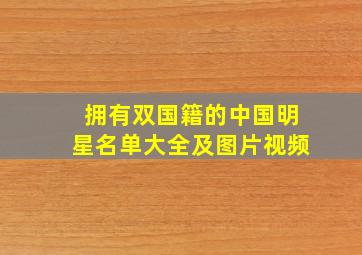 拥有双国籍的中国明星名单大全及图片视频